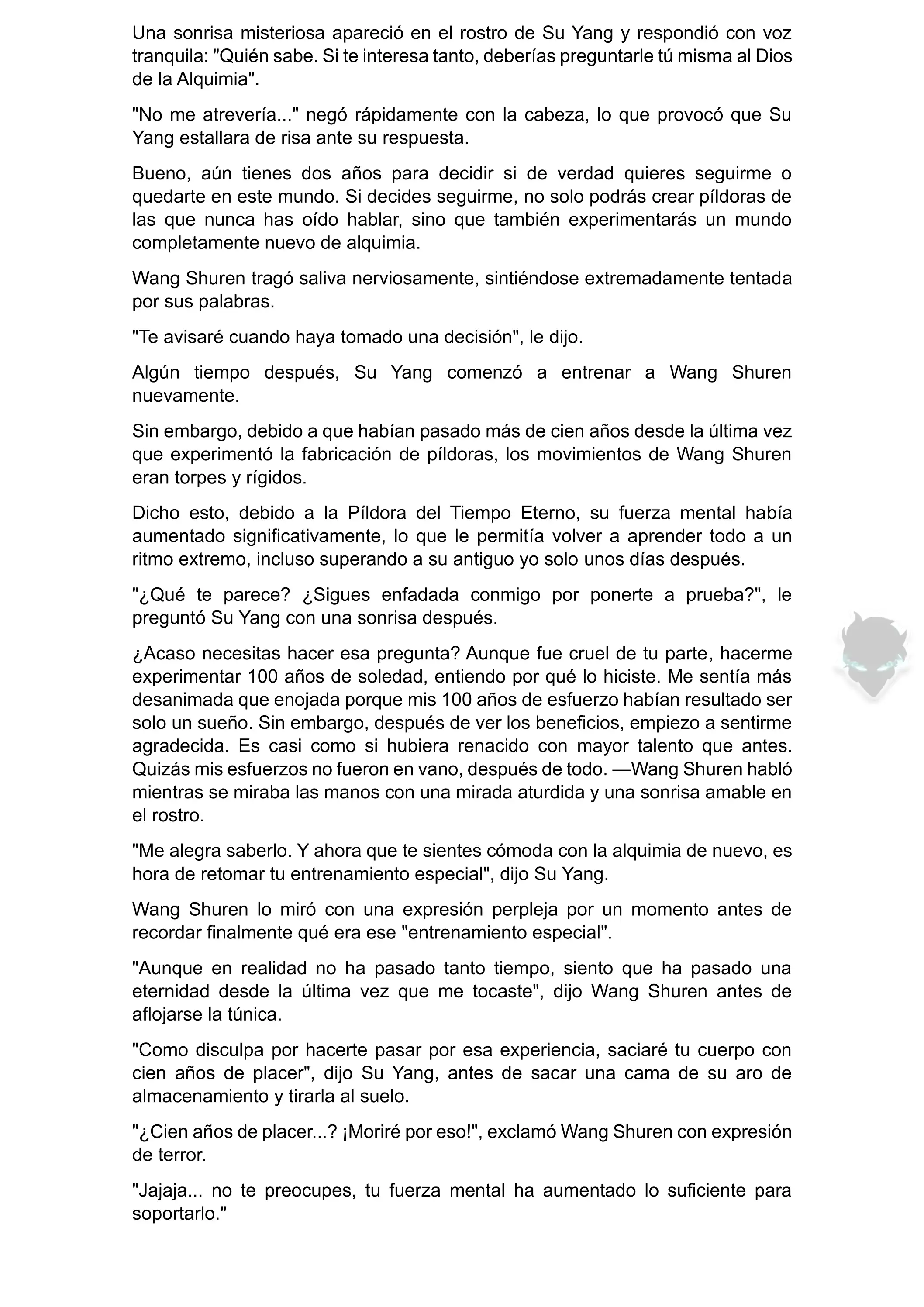 Una sonrisa misteriosa apareció en el rostro de Su Yang y respondió con voz tranquila: "Quién sabe. Si te interesa tanto, deberías preguntarle tú misma al Dios de la Alquimia".

"No me atrevería..." negó rápidamente con la cabeza, lo que provocó que Su Yang estallara de risa ante su respuesta.

Bueno, aún tienes dos años para decidir si de verdad quieres seguirme o quedarte en este mundo. Si decides seguirme, no solo podrás crear píldoras de las que nunca has oído hablar, sino que también experimentarás un mundo completamente nuevo de alquimia.

Wang Shuren tragó saliva nerviosamente, sintiéndose extremadamente tentada por sus palabras.

"Te avisaré cuando haya tomado una decisión", le dijo.

Algún tiempo después, Su Yang comenzó a entrenar a Wang Shuren nuevamente.

Sin embargo, debido a que habían pasado más de cien años desde la última vez que experimentó la fabricación de píldoras, los movimientos de Wang Shuren eran torpes y rígidos.

Dicho esto, debido a la Píldora del Tiempo Eterno, su fuerza mental había aumentado significativamente, lo que le permitía volver a aprender todo a un ritmo extremo, incluso superando a su antiguo yo solo unos días después.

"¿Qué te parece? ¿Sigues enfadada conmigo por ponerte a prueba?", le preguntó Su Yang con una sonrisa después.

¿Acaso necesitas hacer esa pregunta? Aunque fue cruel de tu parte, hacerme experimentar 100 años de soledad, entiendo por qué lo hiciste. Me sentía más desanimada que enojada porque mis 100 años de esfuerzo habían resultado ser solo un sueño. Sin embargo, después de ver los beneficios, empiezo a sentirme agradecida. Es casi como si hubiera renacido con mayor talento que antes. Quizás mis esfuerzos no fueron en vano, después de todo. —Wang Shuren habló mientras se miraba las manos con una mirada aturdida y una sonrisa amable en el rostro.

"Me alegra saberlo. Y ahora que te sientes cómoda con la alquimia de nuevo, es hora de retomar tu entrenamiento especial", dijo Su Yang.

Wang Shuren lo miró con una expresión perpleja por un momento antes de recordar finalmente qué era ese "entrenamiento especial".

"Aunque en realidad no ha pasado tanto tiempo, siento que ha pasado una eternidad desde la última vez que me tocaste", dijo Wang Shuren antes de aflojarse la túnica.

"Como disculpa por hacerte pasar por esa experiencia, saciaré tu cuerpo con cien años de placer", dijo Su Yang, antes de sacar una cama de su aro de almacenamiento y tirarla al suelo.

"¿Cien años de placer...? ¡Moriré por eso!", exclamó Wang Shuren con expresión de terror.

"Jajaja... no te preocupes, tu fuerza mental ha aumentado lo suficiente para soportarlo."